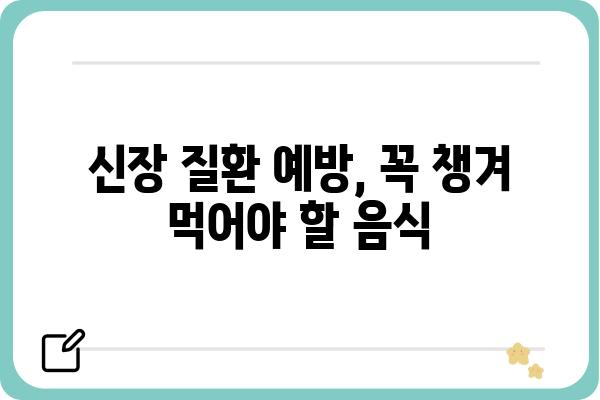 신장 질환 예방, 꼭 챙겨 먹어야 할 음식